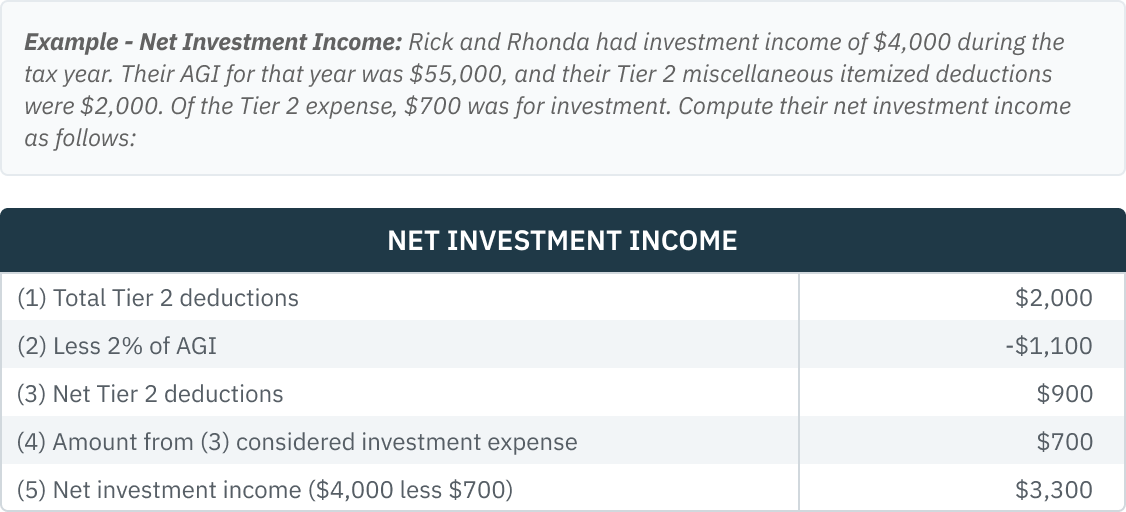 Example - Net Investment Income: Rick and Rhonda had investment income of $4,000 during the tax year. Their AGI for that year was $55,000, and their Tier 2 miscellaneous itemized deductions were $2,000. Of the Tier 2 expense, $700 was for investment. Compute their net investment income as follows:

| NET INVESTMENT INCOME | |
|---|---|
| (1) Total Tier 2 deductions | $2,000 |
| (2) Less 2% of AGI | -$1,100 |
| (3) Net Tier 2 deductions | $900 |
| (4) Amount from (3) considered investment expense | $700 |
| (5) Net investment income ($4,000 less $700) | $3,300 |